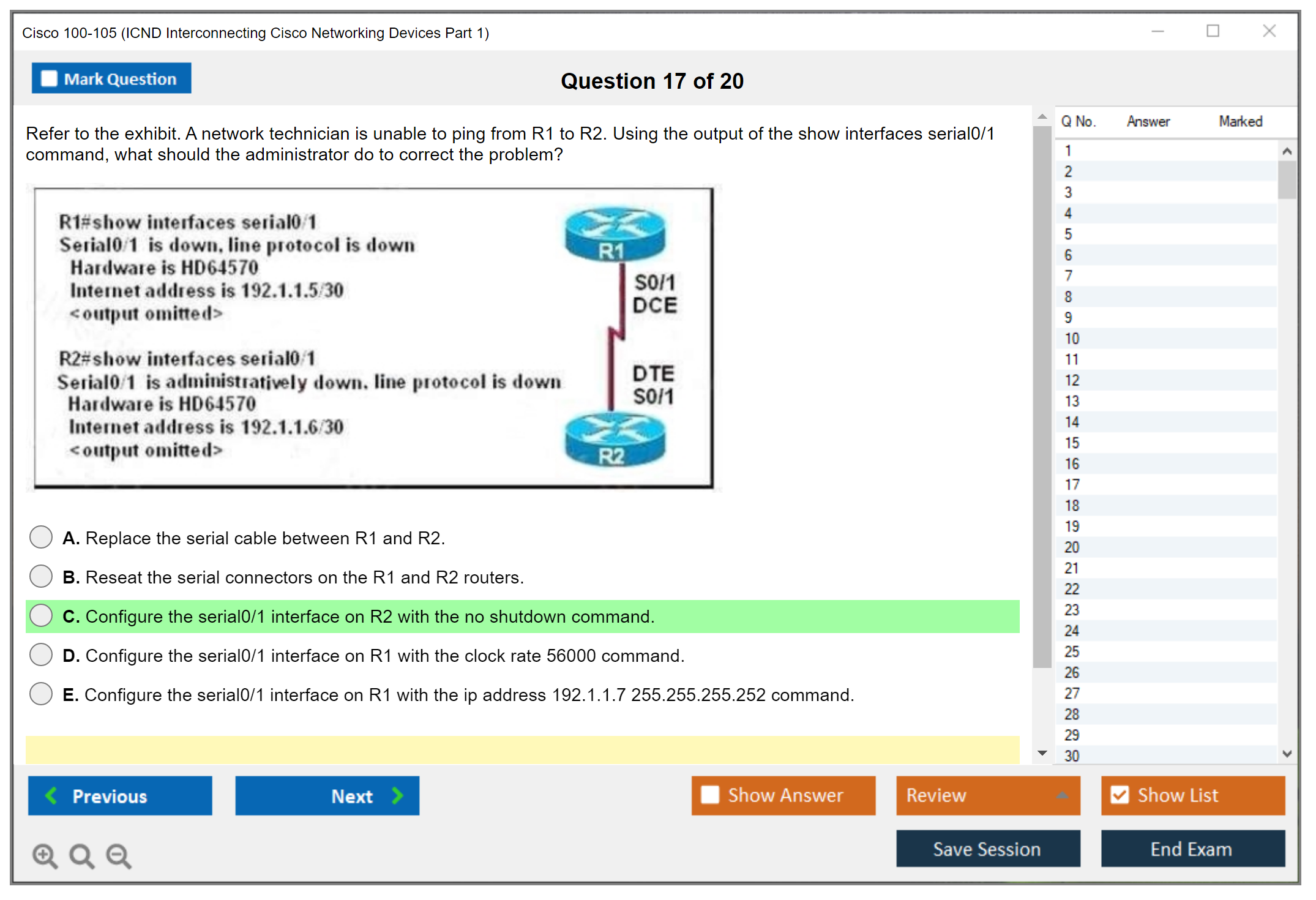 Cisco 100-105 (ICND Interconnecting Cisco Networking Devices Part 1)

Mark Question

Question 17 of 20

Refer to the exhibit. A network technician is unable to ping from R1 to R2. Using the output of the show interfaces serial0/1 command, what should the administrator do to correct the problem?

R1#show interfaces serial0/1
Serial0/1 is down, line protocol is down
Hardware is HD64570
Internet address is 192.1.1.5/30
<output omitted>

R2#show interfaces serial0/1
Serial0/1 is administratively down, line protocol is down
Hardware is HD64570
Internet address is 192.1.1.6/30
<output omitted>

R1
S0/1
DCE
DTE
S0/1
R2

A. Replace the serial cable between R1 and R2.
B. Reseat the serial connectors on the R1 and R2 routers.
C. Configure the serial0/1 interface on R2 with the no shutdown command.
D. Configure the serial0/1 interface on R1 with the clock rate 56000 command.
E. Configure the serial0/1 interface on R1 with the ip address 192.1.1.7 255.255.255.252 command.

| Q No. | Answer | Marked |
|---|---|---|
| 1 | | |
| 2 | | |
| 3 | | |
| 4 | | |
| 5 | | |
| 6 | | |
| 7 | | |
| 8 | | |
| 9 | | |
| 10 | | |
| 11 | | |
| 12 | | |
| 13 | | |
| 14 | | |
| 15 | | |
| 16 | | |
| 17 | | |
| 18 | | |
| 19 | | |
| 20 | | |
| 21 | | |
| 22 | | |
| 23 | | |
| 24 | | |
| 25 | | |
| 26 | | |
| 27 | | |
| 28 | | |
| 29 | | |
| 30 | | |

Previous
Next
Show Answer
Review
Show List
Save Session
End Exam